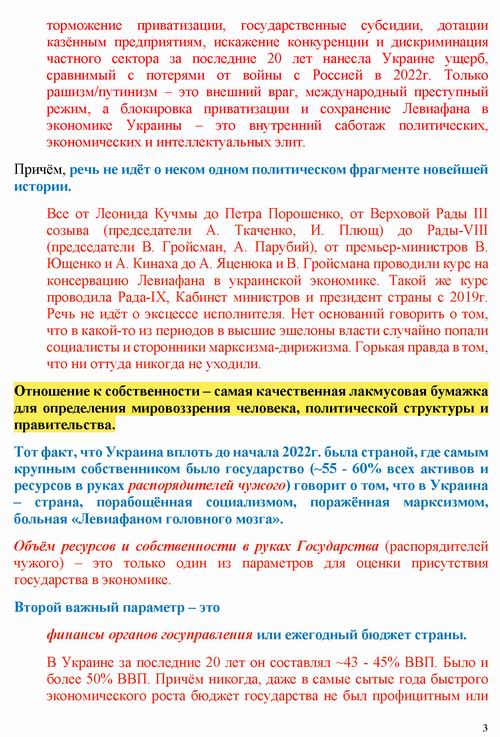 торможение приватизации, государственные субсидии, дотации казённым предприятиям, искажение конкуренции и дискриминация частного сектора за последние 20 лет нанесла Украине ущерб, сравнимый с потерями от войны с Россией в 2022г. Только рашизм/путинизм – это внешний враг, международный преступный режим, а блокировка приватизации и сохранение Левиафана в экономике Украины – это внутренний саботаж политических, экономических и интеллектуальных элит.

Причём, речь не идёт о неком одном политическом фрагменте новейшей истории.

Все от Леонида Кучмы до Петра Порошенко, от Верховой Рады III созыва (председатели А. Ткаченко, И. Плющ) до Рады-VIII (председатели В. Гройсман, А. Парубий), от премьер-министров В. Ющенко и А. Кинаха до А. Яценюка и В. Гройсмана проводили курс на консервацию Левиафана в украинской экономике. Такой же курс проводила Рада-IX, Кабинет министров и президент страны с 2019г. Речь не идёт о эксцессе исполнителя. Нет оснований говорить о том, что в какой-то из периодов в высшие эшелоны власти случайно попали социалисты и сторонники марксизма-дирижизма. Горькая правда в том, что ни оттуда никогда не уходили.

Отношение к собственности – самая качественная лакмусовая бумажка для определения мировоззрения человека, политической структуры и правительства.

Тот факт, что Украина вплоть до начала 2022г. была страной, где самым крупным собственником было государство (~55 - 60% всех активов и ресурсов в руках распорядителей чужого) говорит о том, что в Украина – страна, порабощённая социализмом, поражённая марксизмом, больная «Левиафаном головного мозга».

Объём ресурсов и собственности в руках Государства (распорядителей чужого) – это только один из параметров для оценки присутствия государства в экономике.

Второй важный параметр – это

финансы органов госуправления или ежегодный бюджет страны.

В Украине за последние 20 лет он составлял ~43 - 45% ВВП. Было и более 50% ВВП. Причём никогда, даже в самые сытые года быстрого экономического роста бюджет государства не был профицитным или

3